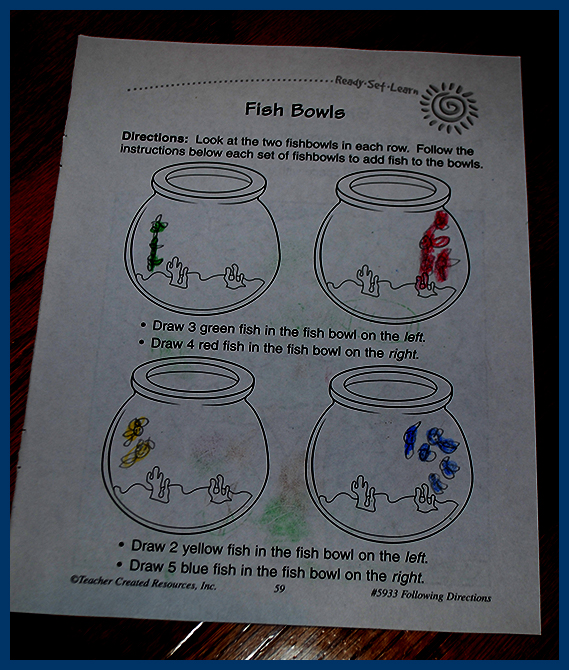 Ready·Set·Learn

Fish Bowls

Directions: Look at the two fishbowls in each row. Follow the instructions below each set of fishbowls to add fish to the bowls.

• Draw 3 green fish in the fish bowl on the left.
• Draw 4 red fish in the fish bowl on the right.

• Draw 2 yellow fish in the fish bowl on the left.
• Draw 5 blue fish in the fish bowl on the right.

©Teacher Created Resources, Inc. 59 #5933 Following Directions